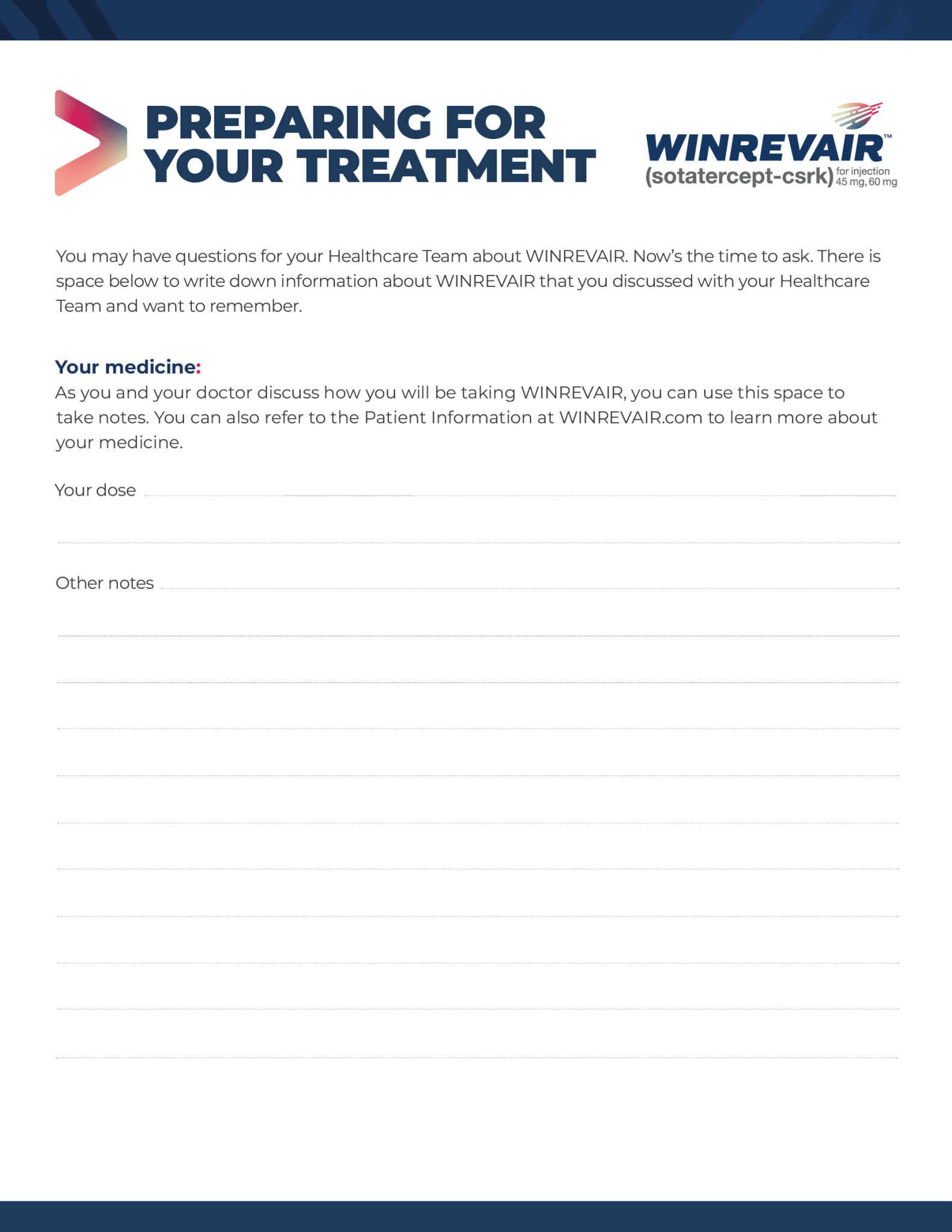 PREPARING FOR YOUR TREATMENT

WINREVAIR™
(sotatercept-csrk) for injection 45 mg, 60 mg

You may have questions for your Healthcare Team about WINREVAIR. Now's the time to ask. There is space below to write down information about WINREVAIR that you discussed with your Healthcare Team and want to remember.

Your medicine:
As you and your doctor discuss how you will be taking WINREVAIR, you can use this space to take notes. You can also refer to the Patient Information at WINREVAIR.com to learn more about your medicine.

Your dose

Other notes